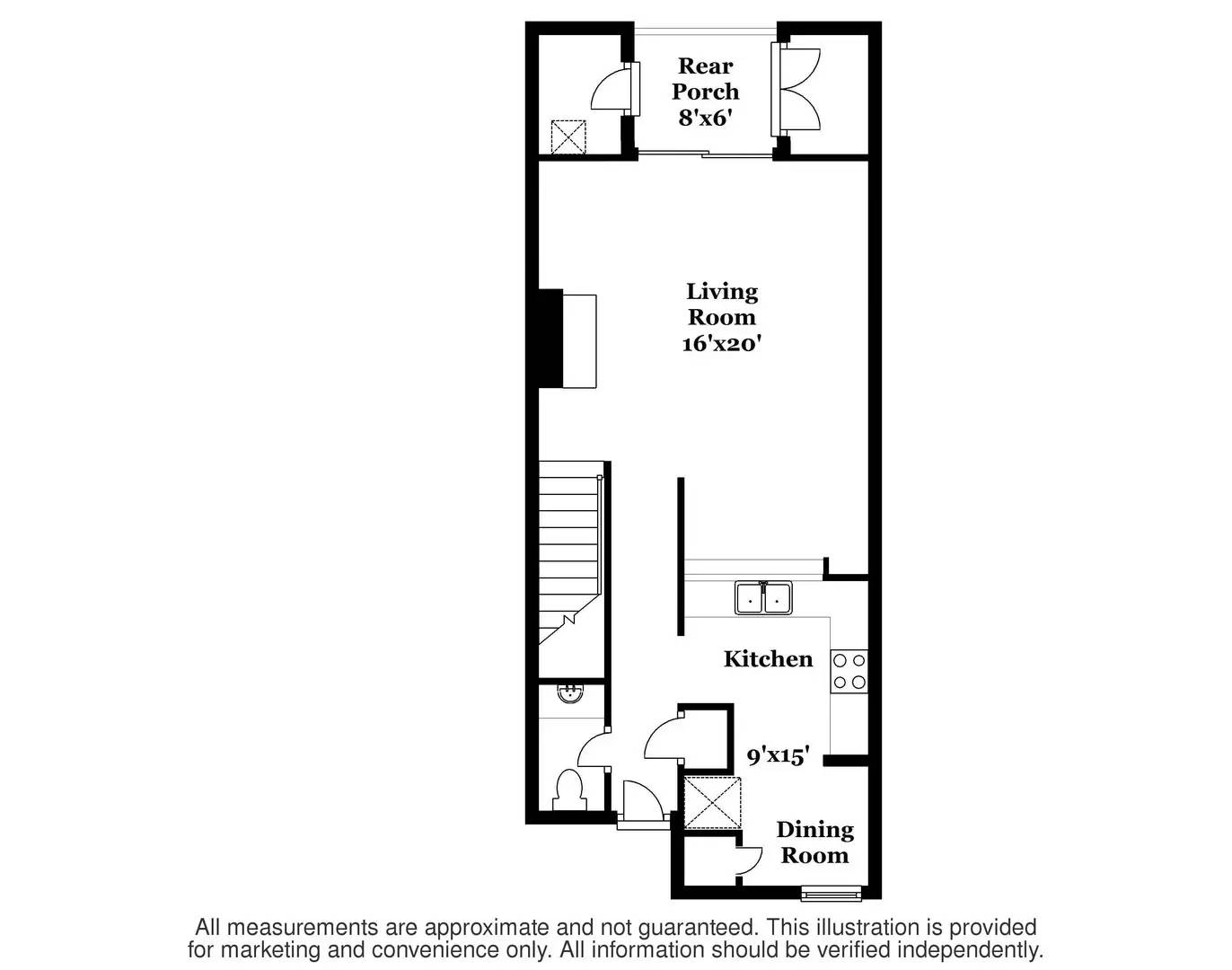 Rear Porch 8'x6'

Living Room 16'x20'

Kitchen

9'x15'

Dining Room

All measurements are approximate and not guaranteed. This illustration is provided for marketing and convenience only. All information should be verified independently.